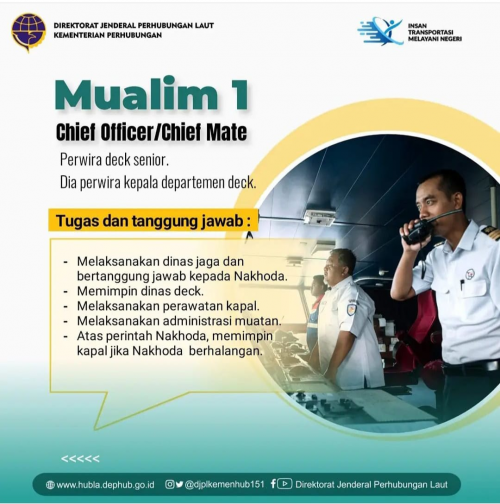 DIREKTORAT JENDERAL PERHUBUNGAN LAUT
KEMENTERIAN PERHUBUNGAN

INSAN TRANSPORTASI MELAYANI NEGERI

Mualim 1

Chief Officer/Chief Mate

Perwira deck senior.
Dia perwira kepala departemen deck.

Tugas dan tanggung jawab :

- Melaksanakan dinas jaga dan bertanggung jawab kepada Nakhoda.
- Memimpin dinas deck.
- Melaksanakan perawatan kapal.
- Melaksanakan administrasi muatan.
- Atas perintah Nakhoda, memimpin kapal jika Nakhoda berhalangan.

<<<<<

www.hubla.dephub.go.id @djplkemenhub151 Direktorat Jenderal Perhubungan Laut